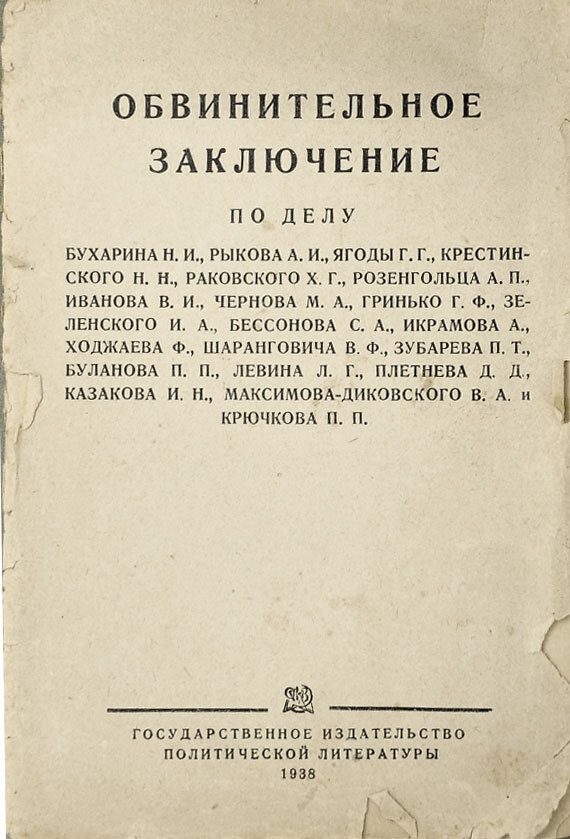 ОБВИНИТЕЛЬНОЕ ЗАКЛЮЧЕНИЕ

ПО ДЕЛУ

БУХАРИНА Н. И., РЫКОВА А. И., ЯГОДЫ Г. Г., КРЕСТИНСКОГО Н. Н., РАКОВСКОГО Х. Г., РОЗЕНГОЛЬЦА А. П., ИВАНОВА В. И., ЧЕРНОВА М. А., ГРИНЬКО Г. Ф., ЗЕЛЕНСКОГО И. А., БЕССОНОВА С. А., ИКРАМОВА А., ХОДЖАЕВА Ф., ШАРАНГОВИЧА В. Ф., ЗУБАРЕВА П. Т., БУЛАНОВА П. П., ЛЕВИНА Л. Г., ПЛЕТНЕВА Д. Д., КАЗАКОВА И. Н., МАКСИМОВА-ДИКОВСКОГО В. А. и КРЮЧКОВА П. П.

ГОСУДАРСТВЕННОЕ ИЗДАТЕЛЬСТВО ПОЛИТИЧЕСКОЙ ЛИТЕРАТУРЫ
1938